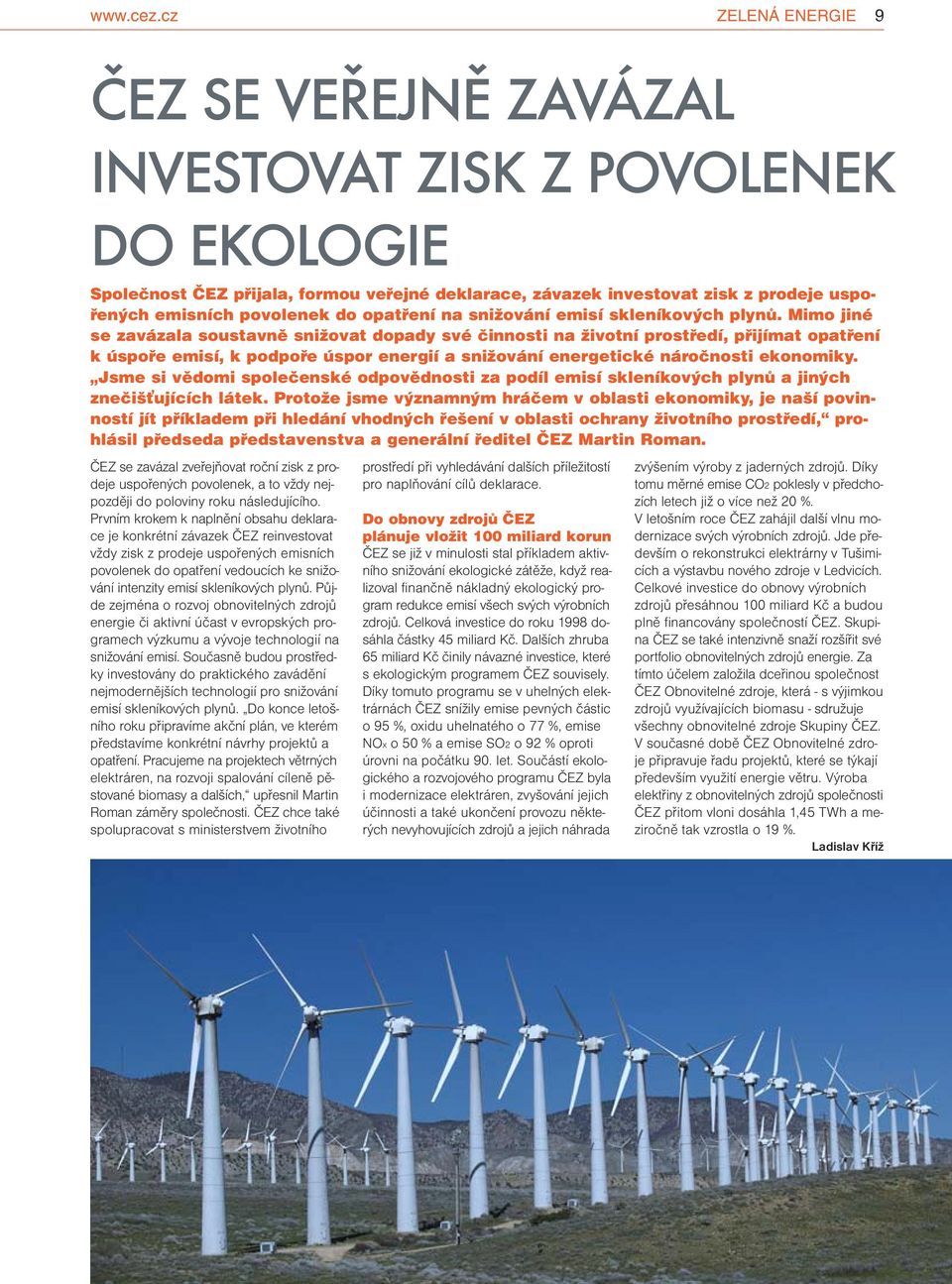 www.cez.cz ZELENÁ ENERGIE 9

ČEZ SE VEŘEJNĚ ZAVÁZAL INVESTOVAT ZISK Z POVOLENEK DO EKOLOGIE

Společnost ČEZ přijala, formou veřejné deklarace, závazek investovat zisk z prodeje uspořených emisních povolenek do opatření na snižování emisí skleníkových plynů. Mimo jiné se zavázala soustavně snižovat dopady své činnosti na životní prostředí, přijímat opatření k úspoře emisí, k podpoře úspor energií a snižování energetické náročnosti ekonomiky. „Jsme si vědomi společenské odpovědnosti za podíl emisí skleníkových plynů a jiných znečišťujících látek. Protože jsme významným hráčem v oblasti ekonomiky, je naší povinností jít příkladem při hledání vhodných řešení v oblasti ochrany životního prostředí,“ prohlásil předseda představenstva a generální ředitel ČEZ Martin Roman.

ČEZ se zavázal zveřejňovat roční zisk z prodeje uspořených povolenek, a to vždy nejpozději do poloviny roku následujícího. Prvním krokem k naplnění obsahu deklarace je konkrétní závazek ČEZ reinvestovat vždy zisk z prodeje uspořených emisních povolenek do opatření vedoucích ke snižování intenzity emisí skleníkových plynů. Půjde zejména o rozvoj obnovitelných zdrojů energie či aktivní účast v evropských programech výzkumu a vývoje technologií na snižování emisí. Současně budou prostředky investovány do praktického zavádění nejmodernějších technologií pro snižování emisí skleníkových plynů. „Do konce letošního roku připravíme akční plán, ve kterém představíme konkrétní návrhy projektů a opatření. Pracujeme na projektech větrných elektráren, na rozvoji spalování cíleně pěstované biomasy a dalších,“ upřesnil Martin Roman záměry společnosti. ČEZ chce také spolupracovat s ministerstvem životního prostředí při vyhledávání dalších příležitostí pro naplňování cílů deklarace.

Do obnovy zdrojů ČEZ plánuje vložit 100 miliard korun
ČEZ se již v minulosti stal příkladem aktivního snižování ekologické zátěže, když realizoval finančně nákladný ekologický program redukce emisí všech svých výrobních zdrojů. Celková investice do roku 1998 dosáhla částky 45 miliard Kč. Dalších zhruba 65 miliard Kč činily návazné investice, které s ekologickým programem ČEZ souvisely. Díky tomuto programu se v uhelných elektrárnách ČEZ snížily emise pevných částic o 95 %, oxidu uhelnatého o 77 %, emise $NO_x$ o 50 % a emise $SO_2$ o 92 % oproti úrovni na počátku 90. let. Součástí ekologického a rozvojového programu ČEZ byla i modernizace elektráren, zvyšování jejich účinnosti a také ukončení provozu některých nevyhovujících zdrojů a jejich náhrada zvýšením výroby z jaderných zdrojů. Díky tomu měrné emise $CO_2$ poklesly v předchozích letech již o více než 20 %.
V letošním roce ČEZ zahájil další vlnu modernizace svých výrobních zdrojů. Jde především o rekonstrukci elektrárny v Tušimicích a výstavbu nového zdroje v Ledvicích. Celkové investice do obnovy výrobních zdrojů přesáhnou 100 miliard Kč a budou plně financovány společností ČEZ. Skupina ČEZ se také intenzivně snaží rozšířit své portfolio obnovitelných zdrojů energie. Za tímto účelem založila dceřinou společnost ČEZ Obnovitelné zdroje, která - s výjimkou zdrojů využívajících biomasu - sdružuje všechny obnovitelné zdroje Skupiny ČEZ. V současné době ČEZ Obnovitelné zdroje připravuje řadu projektů, které se týkají především využití energie větru. Výroba elektřiny z obnovitelných zdrojů společnosti ČEZ přitom vloni dosáhla 1,45 TWh a meziročně tak vzrostla o 19 %.
Ladislav Kříž